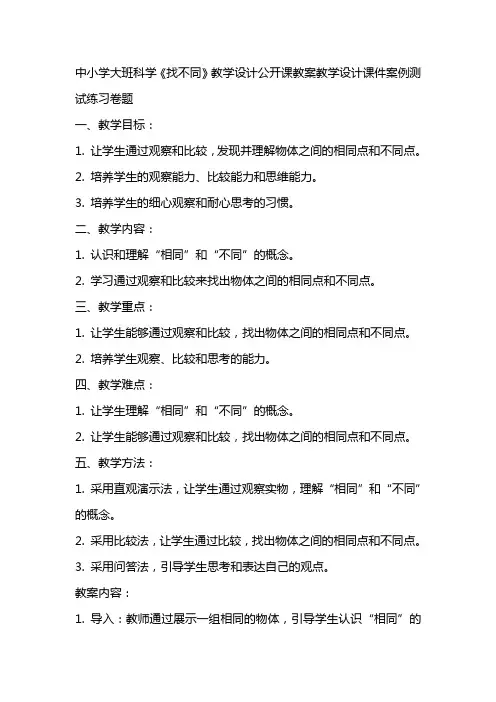 中小学大班科学《找不同》教学设计公开课教案教学设计课件案例测试练习卷题

一、教学目标：

1. 让学生通过观察和比较，发现并理解物体之间的相同点和不同点。

2. 培养学生的观察能力、比较能力和思维能力。

3. 培养学生的细心观察和耐心思考的习惯。

二、教学内容：

1. 认识和理解“相同”和“不同”的概念。

2. 学习通过观察和比较来找出物体之间的相同点和不同点。

三、教学重点：

1. 让学生能够通过观察和比较，找出物体之间的相同点和不同点。

2. 培养学生观察、比较和思考的能力。

四、教学难点：

1. 让学生理解“相同”和“不同”的概念。

2. 让学生能够通过观察和比较，找出物体之间的相同点和不同点。

五、教学方法：

1. 采用直观演示法，让学生通过观察实物，理解“相同”和“不同”的概念。

2. 采用比较法，让学生通过比较，找出物体之间的相同点和不同点。

3. 采用问答法，引导学生思考和表达自己的观点。

教案内容：

1. 导入：教师通过展示一组相同的物体，引导学生认识“相同”的